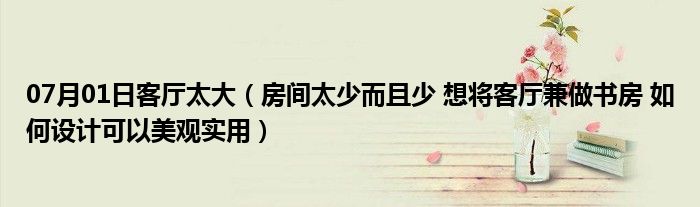 07月01日客厅太大（房间太少而且少 想将客厅兼做书房 如何设计可以美观实用）